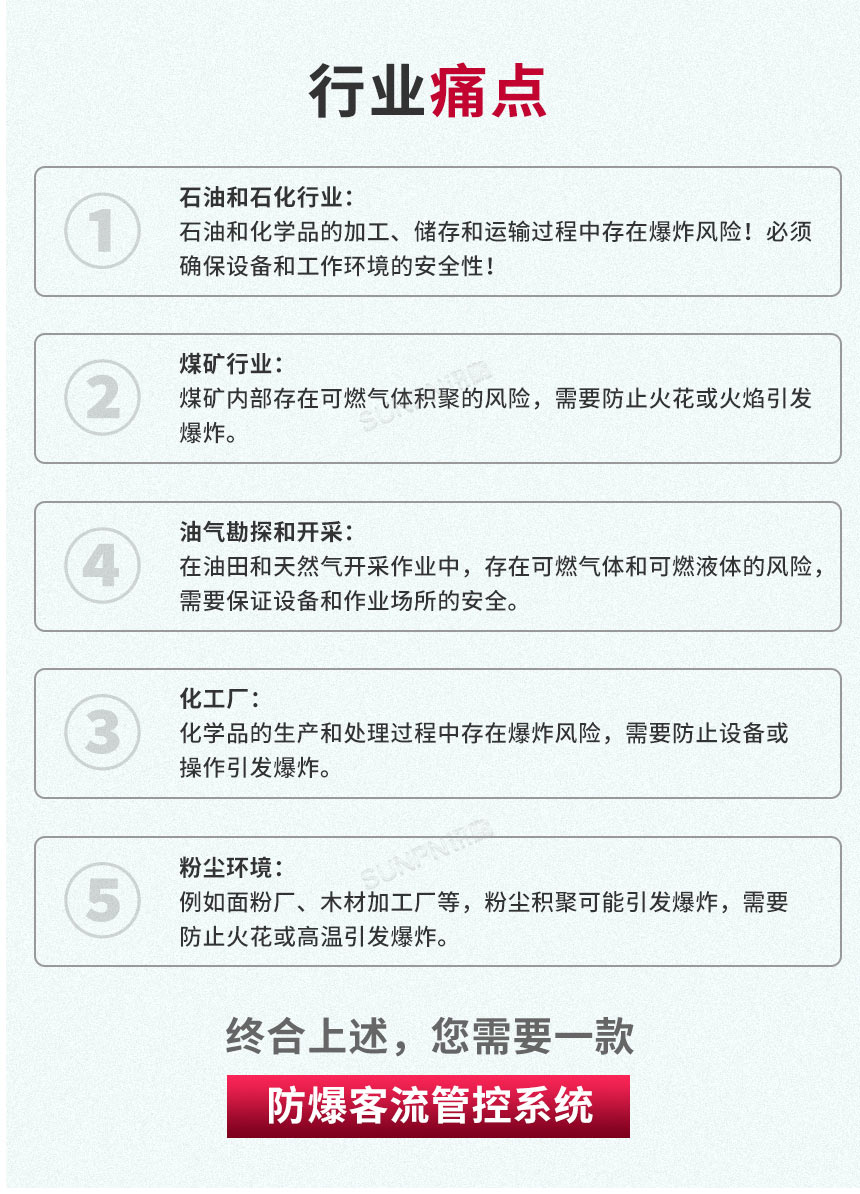 行业痛点

1
石油和石化行业：
石油和化学品的加工、储存和运输过程中存在爆炸风险！必须确保设备和工作环境的安全性！

2
煤矿行业：
煤矿内部存在可燃气体积聚的风险，需要防止火花或火焰引发爆炸。

SUNPN

4
油气勘探和开采：
在油田和天然气开采作业中，存在可燃气体和可燃液体的风险，需要保证设备和作业场所的安全。

3
化工厂：
化学品的生产和处理过程中存在爆炸风险，需要防止设备或操作引发爆炸。

SUNPN

5
粉尘环境：
例如面粉厂、木材加工厂等，粉尘积聚可能引发爆炸，需要防止火花或高温引发爆炸。

终合上述，您需要一款

防爆客流管控系统